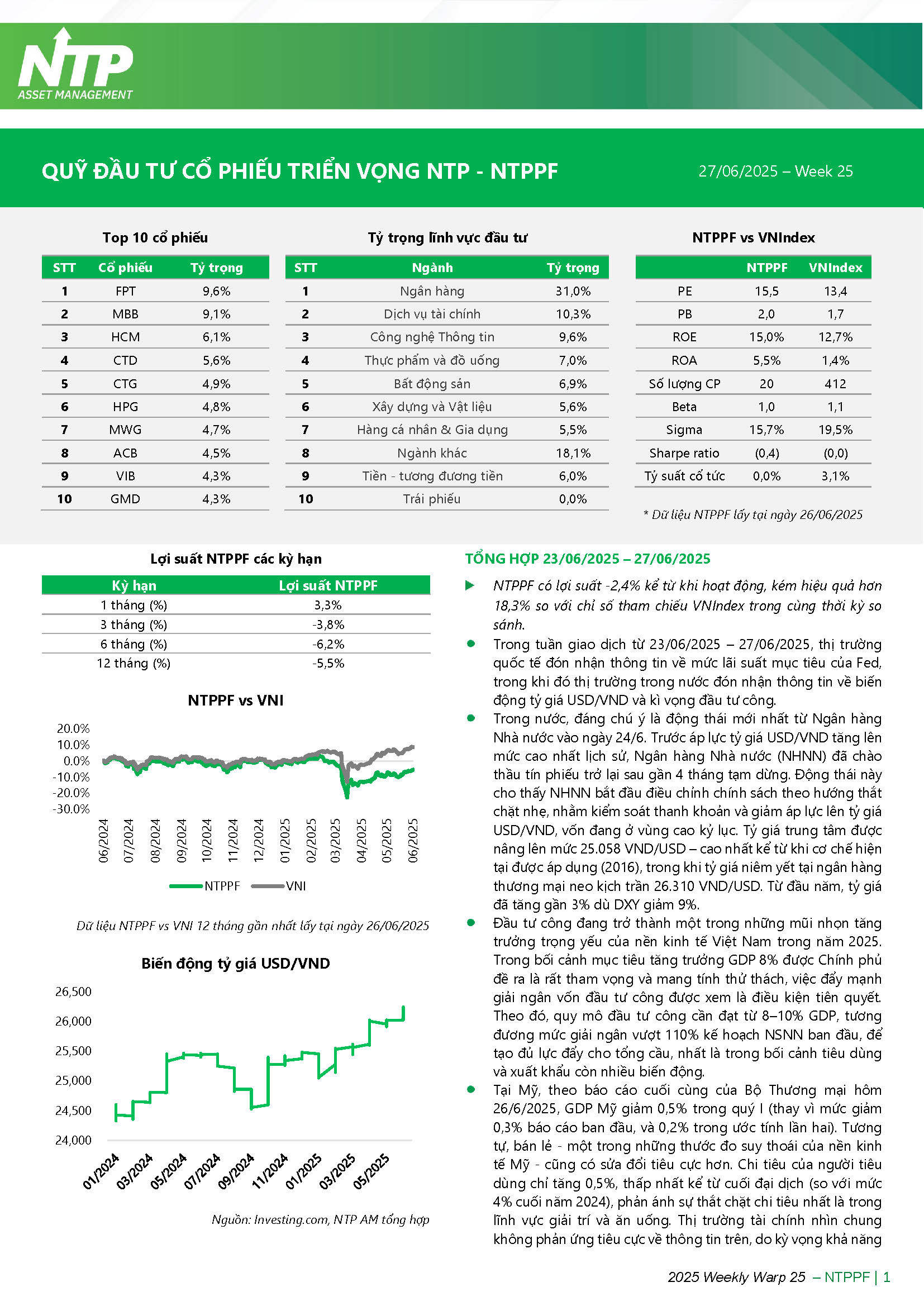 NTP
ASSET MANAGEMENT

QUỸ ĐẦU TƯ CỔ PHIẾU TRIỂN VỌNG NTP - NTPPF

27/06/2025 – Week 25

Top 10 cổ phiếu

| STT | Cổ phiếu | Tỷ trọng |
|---|---|---|
| 1 | FPT | 9,6% |
| 2 | MBB | 9,1% |
| 3 | HCM | 6,1% |
| 4 | CTD | 5,6% |
| 5 | CTG | 4,9% |
| 6 | HPG | 4,8% |
| 7 | MWG | 4,7% |
| 8 | ACB | 4,5% |
| 9 | VIB | 4,3% |
| 10 | GMD | 4,3% |

Tỷ trọng lĩnh vực đầu tư

| STT | Ngành | Tỷ trọng |
|---|---|---|
| 1 | Ngân hàng | 31,0% |
| 2 | Dịch vụ tài chính | 10,3% |
| 3 | Công nghệ Thông tin | 9,6% |
| 4 | Thực phẩm và đồ uống | 7,0% |
| 5 | Bất động sản | 6,9% |
| 6 | Xây dựng và Vật liệu | 5,6% |
| 7 | Hàng cá nhân & Gia dụng | 5,5% |
| 8 | Ngành khác | 18,1% |
| 9 | Tiền - tương đương tiền | 6,0% |
| 10 | Trái phiếu | 0,0% |

NTPPF vs VNIndex

| | NTPPF | VNIndex |
|---|---|---|
| PE | 15,5 | 13,4 |
| PB | 2,0 | 1,7 |
| ROE | 15,0% | 12,7% |
| ROA | 5,5% | 1,4% |
| Số lượng CP | 20 | 412 |
| Beta | 1,0 | 1,1 |
| Sigma | 15,7% | 19,5% |
| Sharpe ratio | (0,4) | (0,0) |
| Tỷ suất cổ tức | 0,0% | 3,1% |

* Dữ liệu NTPPF lấy tại ngày 26/06/2025

Lợi suất NTPPF các kỳ hạn

| Kỳ hạn | Lợi suất NTPPF |
|---|---|
| 1 tháng (%) | 3,3% |
| 3 tháng (%) | -3,8% |
| 6 tháng (%) | -6,2% |
| 12 tháng (%) | -5,5% |

NTPPF vs VNI

20.0%
10.0%
0.0%
-10.0%
-20.0%
-30.0%
06/2024 07/2024 08/2024 09/2024 10/2024 11/2024 12/2024 01/2025 02/2025 03/2025 04/2025 05/2025 06/2025
NTPPF VNI

Dữ liệu NTPPF vs VNI 12 tháng gần nhất lấy tại ngày 26/06/2025

Biến động tỷ giá USD/VND

26,500
26,000
25,500
25,000
24,500
24,000
01/2024 03/2024 05/2024 07/2024 09/2024 11/2024 01/2025 03/2025 05/2025

Nguồn: Investing.com, NTP AM tổng hợp

TỔNG HỢP 23/06/2025 – 27/06/2025

NTPPF có lợi suất -2,4% kể từ khi hoạt động, kém hiệu quả hơn 18,3% so với chỉ số tham chiếu VNIndex trong cùng thời kỳ so sánh.

Trong tuần giao dịch từ 23/06/2025 – 27/06/2025, thị trường quốc tế đón nhận thông tin về mức lãi suất mục tiêu của Fed, trong khi đó thị trường trong nước đón nhận thông tin về biến động tỷ giá USD/VND và kì vọng đầu tư công.

Trong nước, đáng chú ý là động thái mới nhất từ Ngân hàng Nhà nước vào ngày 24/6. Trước áp lực tỷ giá USD/VND tăng lên mức cao nhất lịch sử, Ngân hàng Nhà nước (NHNN) đã chào thầu tín phiếu trở lại sau gần 4 tháng tạm dừng. Động thái này cho thấy NHNN bắt đầu điều chỉnh chính sách theo hướng thắt chặt nhẹ, nhằm kiểm soát thanh khoản và giảm áp lực lên tỷ giá USD/VND, vốn đang ở vùng cao kỷ lục. Tỷ giá trung tâm được nâng lên mức 25.058 VND/USD – cao nhất kể từ khi cơ chế hiện tại được áp dụng (2016), trong khi tỷ giá niêm yết tại ngân hàng thương mại neo kịch trần 26.310 VND/USD. Từ đầu năm, tỷ giá đã tăng gần 3% dù DXY giảm 9%.

Đầu tư công đang trở thành một trong những mũi nhọn tăng trưởng trọng yếu của nền kinh tế Việt Nam trong năm 2025. Trong bối cảnh mục tiêu tăng trưởng GDP 8% được Chính phủ đề ra là rất tham vọng và mang tính thử thách, việc đẩy mạnh giải ngân vốn đầu tư công được xem là điều kiện tiên quyết. Theo đó, quy mô đầu tư công cần đạt từ 8–10% GDP, tương đương mức giải ngân vượt 110% kế hoạch NSNN ban đầu, để tạo đủ lực đẩy cho tổng cầu, nhất là trong bối cảnh tiêu dùng và xuất khẩu còn nhiều biến động.

Tại Mỹ, theo báo cáo cuối cùng của Bộ Thương mại hôm 26/6/2025, GDP Mỹ giảm 0,5% trong quý I (thay vì mức giảm 0,3% báo cáo ban đầu, và 0,2% trong ước tính lần hai). Tương tự, bán lẻ - một trong những thước đo suy thoái của nền kinh tế Mỹ - cũng có sửa đổi tiêu cực hơn. Chi tiêu của người tiêu dùng chỉ tăng 0,5%, thấp nhất kể từ cuối đại dịch (so với mức 4% cuối năm 2024), phản ánh sự thắt chặt chi tiêu nhất là trong lĩnh vực giải trí và ăn uống. Thị trường tài chính nhìn chung không phản ứng tiêu cực về thông tin trên, do kỳ vọng khả năng

2025 Weekly Warp 25 – NTPPF | 1